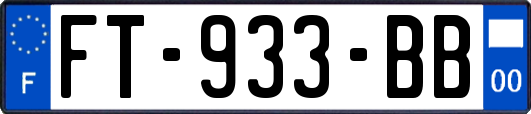 F
FT-933-BB
00